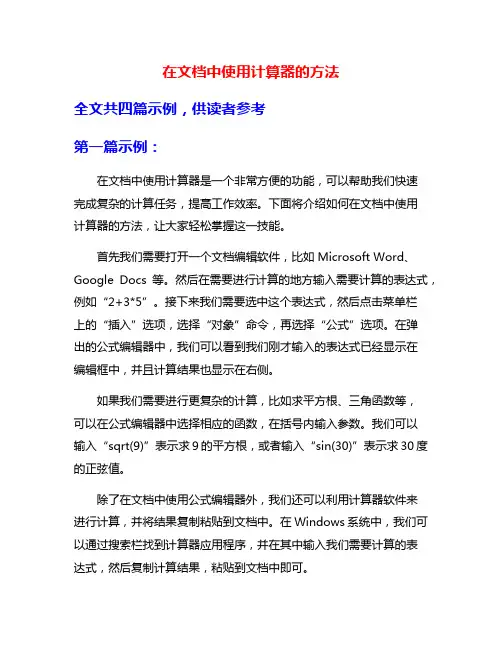 在文档中使用计算器的方法

全文共四篇示例，供读者参考

第一篇示例：

在文档中使用计算器是一个非常方便的功能，可以帮助我们快速完成复杂的计算任务，提高工作效率。下面将介绍如何在文档中使用计算器的方法，让大家轻松掌握这一技能。

首先我们需要打开一个文档编辑软件，比如 Microsoft Word、Google Docs 等。然后在需要进行计算的地方输入需要计算的表达式，例如“2+3*5”。接下来我们需要选中这个表达式，然后点击菜单栏上的“插入”选项，选择“对象”命令，再选择“公式”选项。在弹出的公式编辑器中，我们可以看到我们刚才输入的表达式已经显示在编辑框中，并且计算结果也显示在右侧。

如果我们需要进行更复杂的计算，比如求平方根、三角函数等，可以在公式编辑器中选择相应的函数，在括号内输入参数。我们可以输入“sqrt(9)”表示求 9 的平方根，或者输入“sin(30)”表示求 30 度的正弦值。

除了在文档中使用公式编辑器外，我们还可以利用计算器软件来进行计算，并将结果复制粘贴到文档中。在 Windows 系统中，我们可以通过搜索栏找到计算器应用程序，并在其中输入我们需要计算的表达式，然后复制计算结果，粘贴到文档中即可。